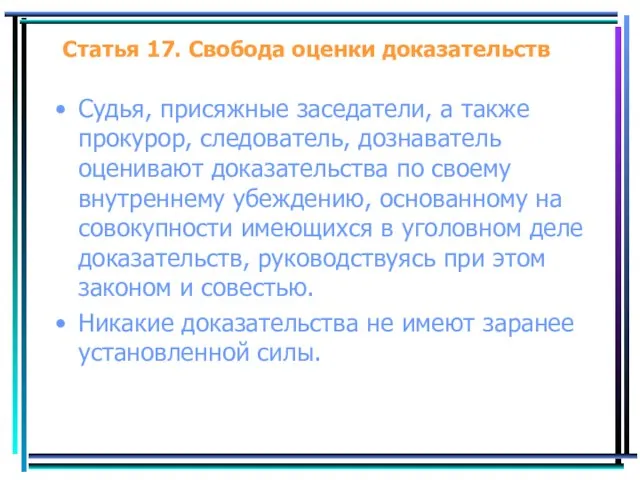 Статья 17. Свобода оценки доказательств

• Судья, присяжные заседатели, а также прокурор, следователь, дознаватель оценивают доказательства по своему внутреннему убеждению, основанному на совокупности имеющихся в уголовном деле доказательств, руководствуясь при этом законом и совестью.

• Никакие доказательства не имеют заранее установленной силы.